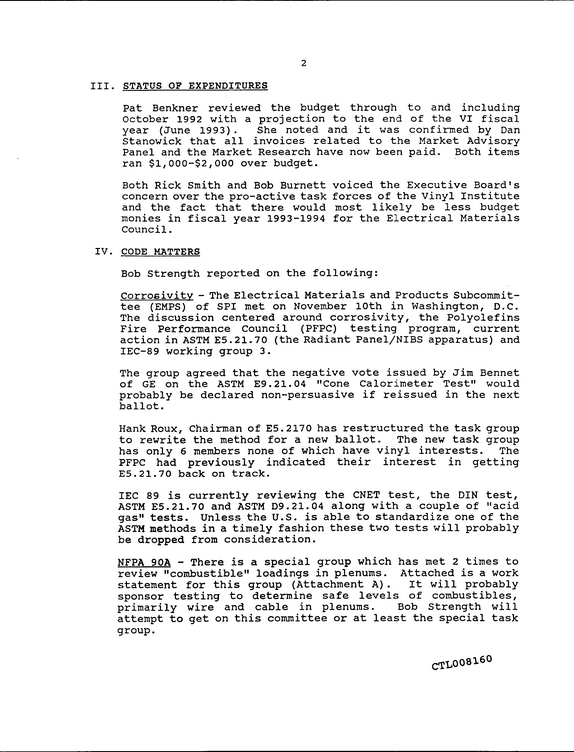 2

III. STATUS OF EXPENDITURES

Pat Benkner reviewed the budget through to and including October 1992 with a projection to the end of the VI fiscal year (June 1993). She noted and it was confirmed by Dan Stanowick that all invoices related to the Market Advisory Panel and the Market Research have now been paid. Both items ran $1,000-$2,000 over budget.

Both Rick Smith and Bob Burnett voiced the Executive Board's concern over the pro-active task forces of the Vinyl Institute and the fact that there would most likely be less budget monies in fiscal year 1993-1994 for the Electrical Materials Council.

IV. CODE MATTERS

Bob Strength reported on the following:

Corrosivity - The Electrical Materials and Products Subcommittee (EMPS) of SPI met on November 10th in Washington, D.C. The discussion centered around corrosivity, the Polyolefins Fire Performance Council (PFPC) testing program, current action in ASTM E5.21.70 (the Radiant Panel/NIBS apparatus) and IEC-89 working group 3.

The group agreed that the negative vote issued by Jim Bennet of GE on the ASTM E9.21.04 "Cone Calorimeter Test" would probably be declared non-persuasive if reissued in the next ballot.

Hank Roux, Chairman of E5.2170 has restructured the task group to rewrite the method for a new ballot. The new task group has only 6 members none of which have vinyl interests. The PFPC had previously indicated their interest in getting E5.21.70 back on track.

IEC 89 is currently reviewing the CNET test, the DIN test, ASTM E5.21.70 and ASTM D9.21.04 along with a couple of "acid gas" tests. Unless the U.S. is able to standardize one of the ASTM methods in a timely fashion these two tests will probably be dropped from consideration.

NFPA 90A - There is a special group which has met 2 times to review "combustible" loadings in plenums. Attached is a work statement for this group (Attachment A). It will probably sponsor testing to determine safe levels of combustibles, primarily wire and cable in plenums. Bob Strength will attempt to get on this committee or at least the special task group.

CTL008160